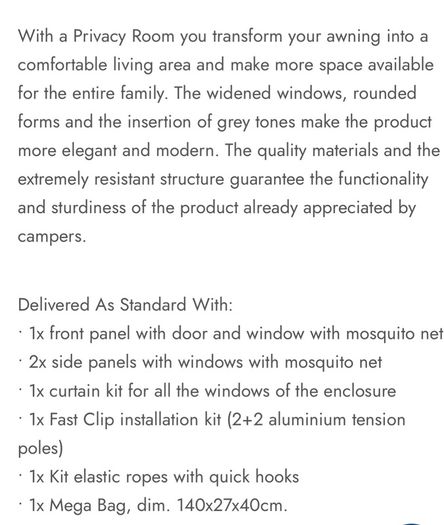 With a Privacy Room you transform your awning into a comfortable living area and make more space available for the entire family. The widened windows, rounded forms and the insertion of grey tones make the product more elegant and modern. The quality materials and the extremely resistant structure guarantee the functionality and sturdiness of the product already appreciated by campers.

Delivered As Standard With:
· 1x front panel with door and window with mosquito net
· 2x side panels with windows with mosquito net
· 1x curtain kit for all the windows of the enclosure
· 1x Fast Clip installation kit (2+2 aluminium tension poles)
· 1x Kit elastic ropes with quick hooks
· 1x Mega Bag, dim. 140x27x40cm.